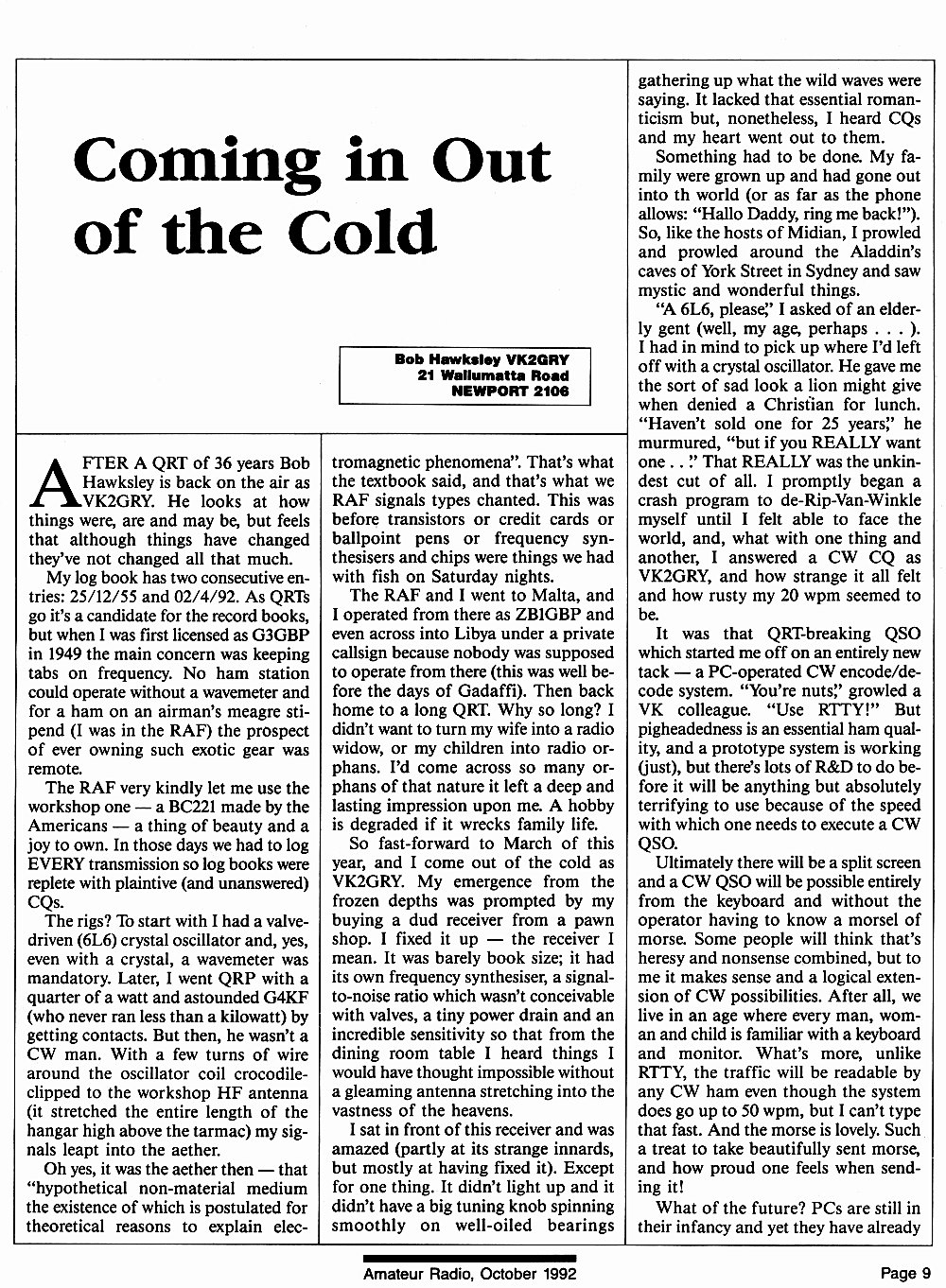 Coming in Out of the Cold

Bob Hawksley VK2GRY
21 Wallumatta Road
NEWPORT 2106

AFTER A QRT of 36 years Bob Hawksley is back on the air as VK2GRY. He looks at how things were, are and may be, but feels that although things have changed they've not changed all that much.

My log book has two consecutive entries: 25/12/55 and 02/4/92. As QRTs go it's a candidate for the record books, but when I was first licensed as G3GBP in 1949 the main concern was keeping tabs on frequency. No ham station could operate without a wavemeter and for a ham on an airman's meagre stipend (I was in the RAF) the prospect of ever owning such exotic gear was remote.

The RAF very kindly let me use the workshop one — a BC221 made by the Americans — a thing of beauty and a joy to own. In those days we had to log EVERY transmission so log books were replete with plaintive (and unanswered) CQs.

The rigs? To start with I had a valve-driven (6L6) crystal oscillator and, yes, even with a crystal, a wavemeter was mandatory. Later, I went QRP with a quarter of a watt and astounded G4KF (who never ran less than a kilowatt) by getting contacts. But then, he wasn't a CW man. With a few turns of wire around the oscillator coil crocodile-clipped to the workshop HF antenna (it stretched the entire length of the hangar high above the tarmac) my signals leapt into the aether.

Oh yes, it was the aether then — that "hypothetical non-material medium the existence of which is postulated for theoretical reasons to explain electromagnetic phenomena". That's what the textbook said, and that's what we RAF signals types chanted. This was before transistors or credit cards or ballpoint pens or frequency synthesisers and chips were things we had with fish on Saturday nights.

The RAF and I went to Malta, and I operated from there as ZB1GBP and even across into Libya under a private callsign because nobody was supposed to operate from there (this was well before the days of Gadaffi). Then back home to a long QRT. Why so long? I didn't want to turn my wife into a radio widow, or my children into radio orphans. I'd come across so many orphans of that nature it left a deep and lasting impression upon me. A hobby is degraded if it wrecks family life.

So fast-forward to March of this year, and I come out of the cold as VK2GRY. My emergence from the frozen depths was prompted by my buying a dud receiver from a pawn shop. I fixed it up — the receiver I mean. It was barely book size; it had its own frequency synthesiser, a signal-to-noise ratio which wasn't conceivable with valves, a tiny power drain and an incredible sensitivity so that from the dining room table I heard things I would have thought impossible without a gleaming antenna stretching into the vastness of the heavens.

I sat in front of this receiver and was amazed (partly at its strange innards, but mostly at having fixed it). Except for one thing. It didn't light up and it didn't have a big tuning knob spinning smoothly on well-oiled bearings gathering up what the wild waves were saying. It lacked that essential romanticism but, nonetheless, I heard CQs and my heart went out to them.

Something had to be done. My family were grown up and had gone out into th world (or as far as the phone allows: "Hallo Daddy, ring me back!"). So, like the hosts of Midian, I prowled and prowled around the Aladdin's caves of York Street in Sydney and saw mystic and wonderful things.

"A 6L6, please," I asked of an elderly gent (well, my age, perhaps . . . ). I had in mind to pick up where I'd left off with a crystal oscillator. He gave me the sort of sad look a lion might give when denied a Christian for lunch. "Haven't sold one for 25 years," he murmured, "but if you REALLY want one . . ." That REALLY was the unkindest cut of all. I promptly began a crash program to de-Rip-Van-Winkle myself until I felt able to face the world, and, what with one thing and another, I answered a CW CQ as VK2GRY, and how strange it all felt and how rusty my 20 wpm seemed to be.

It was that QRT-breaking QSO which started me off on an entirely new tack — a PC-operated CW encode/decode system. "You're nuts," growled a VK colleague. "Use RTTY!" But pigheadedness is an essential ham quality, and a prototype system is working (just), but there's lots of R&D to do before it will be anything but absolutely terrifying to use because of the speed with which one needs to execute a CW QSO.

Ultimately there will be a split screen and a CW QSO will be possible entirely from the keyboard and without the operator having to know a morsel of morse. Some people will think that's heresy and nonsense combined, but to me it makes sense and a logical extension of CW possibilities. After all, we live in an age where every man, woman and child is familiar with a keyboard and monitor. What's more, unlike RTTY, the traffic will be readable by any CW ham even though the system does go up to 50 wpm, but I can't type that fast. And the morse is lovely. Such a treat to take beautifully sent morse, and how proud one feels when sending it!

What of the future? PCs are still in their infancy and yet they have already

Amateur Radio, October 1992

Page 9